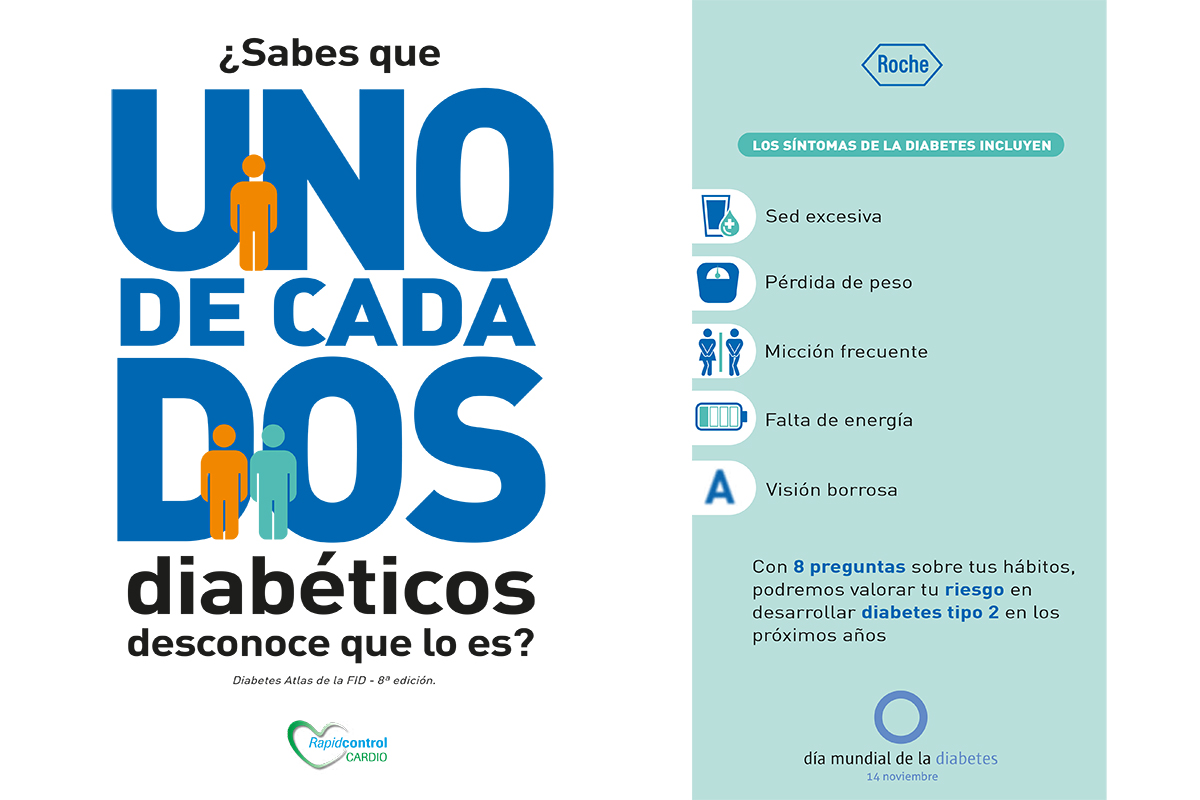 ¿Sabes que

UNO DE CADA DOS

diabéticos desconoce que lo es?

Diabetes Atlas de la FID - 8ª edición.

Rapidcontrol CARDIO

Roche

LOS SÍNTOMAS DE LA DIABETES INCLUYEN

Sed excesiva

Pérdida de peso

Micción frecuente

Falta de energía

A

Visión borrosa

Con 8 preguntas sobre tus hábitos, podremos valorar tu riesgo en desarrollar diabetes tipo 2 en los próximos años

día mundial de la diabetes
14 noviembre